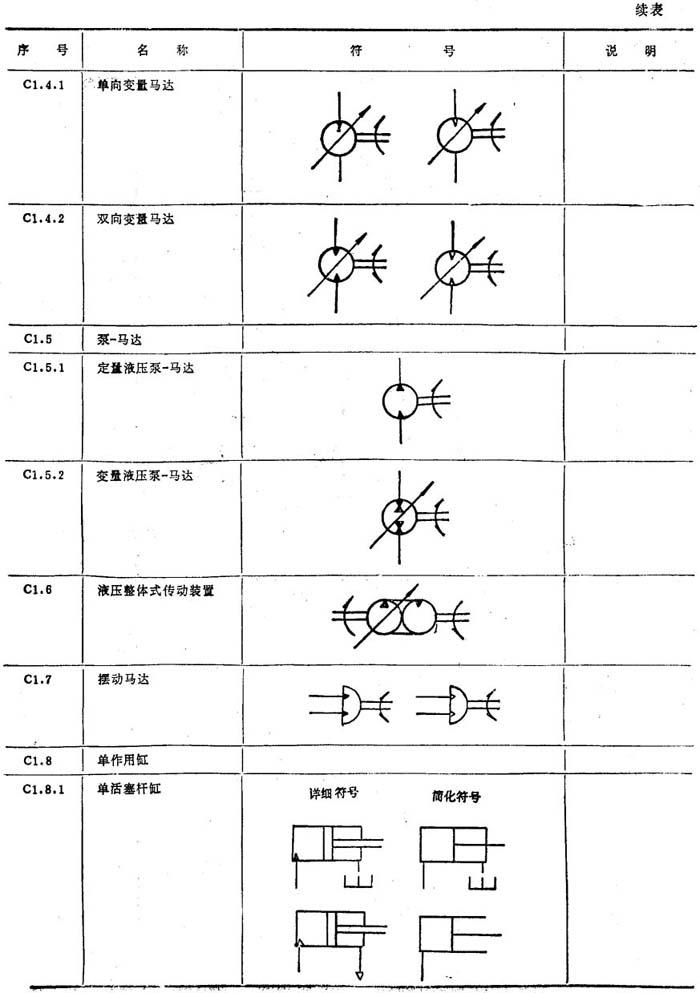 续表

| 序 号 | 名 称 | 符 号 | 说 明 |
|---|---|---|---|
| C1.4.1 | 单向变量马达 | | |
| C1.4.2 | 双向变量马达 | | |
| C1.5 | 泵-马达 | | |
| C1.5.1 | 定量液压泵-马达 | | |
| C1.5.2 | 变量液压泵-马达 | | |
| C1.6 | 液压整体式传动装置 | | |
| C1.7 | 摆动马达 | | |
| C1.8 | 单作用缸 | | |
| C1.8.1 | 单活塞杆缸 | 详细符号 简化符号 | |